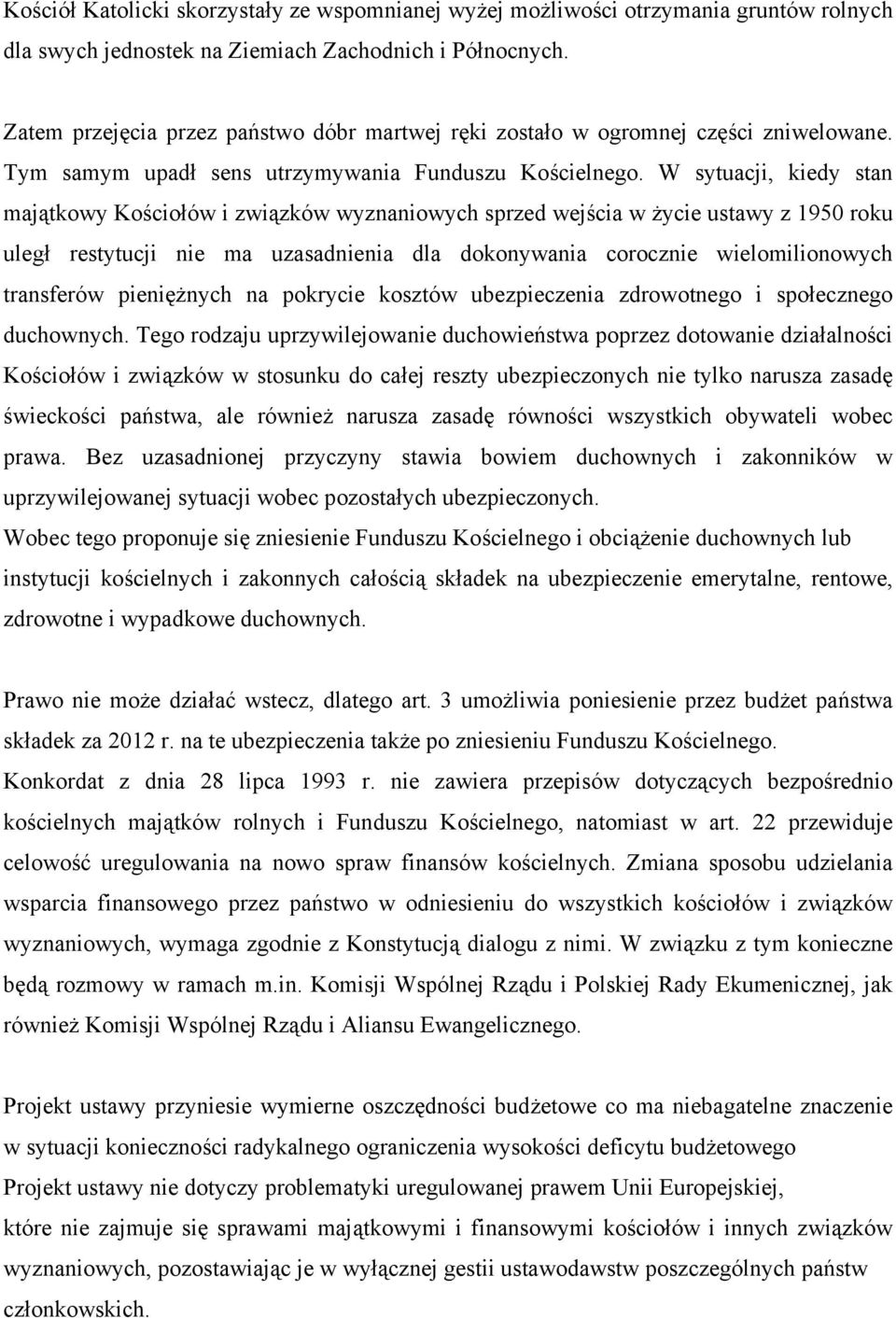 Kościół Katolicki skorzystały ze wspomnianej wyżej możliwości otrzymania gruntów rolnych dla swych jednostek na Ziemiach Zachodnich i Północnych.

Zatem przejęcia przez państwo dóbr martwej ręki zostało w ogromnej części zniwelowane. Tym samym upadł sens utrzymywania Funduszu Kościelnego. W sytuacji, kiedy stan majątkowy Kościołów i związków wyznaniowych sprzed wejścia w życie ustawy z 1950 roku uległ restytucji nie ma uzasadnienia dla dokonywania corocznie wielomilionowych transferów pieniężnych na pokrycie kosztów ubezpieczenia zdrowotnego i społecznego duchownych. Tego rodzaju uprzywilejowanie duchowieństwa poprzez dotowanie działalności Kościołów i związków w stosunku do całej reszty ubezpieczonych nie tylko narusza zasadę świeckości państwa, ale również narusza zasadę równości wszystkich obywateli wobec prawa. Bez uzasadnionej przyczyny stawia bowiem duchownych i zakonników w uprzywilejowanej sytuacji wobec pozostałych ubezpieczonych.
Wobec tego proponuje się zniesienie Funduszu Kościelnego i obciążenie duchownych lub instytucji kościelnych i zakonnych całością składek na ubezpieczenie emerytalne, rentowe, zdrowotne i wypadkowe duchownych.

Prawo nie może działać wstecz, dlatego art. 3 umożliwia poniesienie przez budżet państwa składek za 2012 r. na te ubezpieczenia także po zniesieniu Funduszu Kościelnego.
Konkordat z dnia 28 lipca 1993 r. nie zawiera przepisów dotyczących bezpośrednio kościelnych majątków rolnych i Funduszu Kościelnego, natomiast w art. 22 przewiduje celowość uregulowania na nowo spraw finansów kościelnych. Zmiana sposobu udzielania wsparcia finansowego przez państwo w odniesieniu do wszystkich kościołów i związków wyznaniowych, wymaga zgodnie z Konstytucją dialogu z nimi. W związku z tym konieczne będą rozmowy w ramach m.in. Komisji Wspólnej Rządu i Polskiej Rady Ekumenicznej, jak również Komisji Wspólnej Rządu i Aliansu Ewangelicznego.

Projekt ustawy przyniesie wymierne oszczędności budżetowe co ma niebagatelne znaczenie w sytuacji konieczności radykalnego ograniczenia wysokości deficytu budżetowego
Projekt ustawy nie dotyczy problematyki uregulowanej prawem Unii Europejskiej, które nie zajmuje się sprawami majątkowymi i finansowymi kościołów i innych związków wyznaniowych, pozostawiając je w wyłącznej gestii ustawodawstw poszczególnych państw członkowskich.